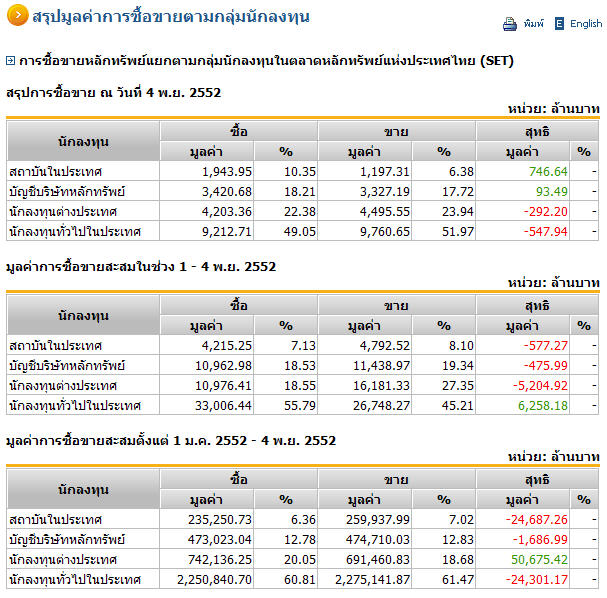 สรุปมูลค่าการซื้อขายตามกลุ่มนักลงทุน

พิมพ์ English

การซื้อขายหลักทรัพย์แยกตามกลุ่มนักลงทุนในตลาดหลักทรัพย์แห่งประเทศไทย (SET)

สรุปการซื้อขาย ณ วันที่ 4 พ.ย. 2552

หน่วย: ล้านบาท

| นักลงทุน | ซื้อ มูลค่า | ซื้อ % | ขาย มูลค่า | ขาย % | สุทธิ มูลค่า | สุทธิ % |
|---|---|---|---|---|---|---|
| สถาบันในประเทศ | 1,943.95 | 10.35 | 1,197.31 | 6.38 | 746.64 | - |
| บัญชีบริษัทหลักทรัพย์ | 3,420.68 | 18.21 | 3,327.19 | 17.72 | 93.49 | - |
| นักลงทุนต่างประเทศ | 4,203.36 | 22.38 | 4,495.55 | 23.94 | -292.20 | - |
| นักลงทุนทั่วไปในประเทศ | 9,212.71 | 49.05 | 9,760.65 | 51.97 | -547.94 | - |

มูลค่าการซื้อขายสะสมในช่วง 1 - 4 พ.ย. 2552

หน่วย: ล้านบาท

| นักลงทุน | ซื้อ มูลค่า | ซื้อ % | ขาย มูลค่า | ขาย % | สุทธิ มูลค่า | สุทธิ % |
|---|---|---|---|---|---|---|
| สถาบันในประเทศ | 4,215.25 | 7.13 | 4,792.52 | 8.10 | -577.27 | - |
| บัญชีบริษัทหลักทรัพย์ | 10,962.98 | 18.53 | 11,438.97 | 19.34 | -475.99 | - |
| นักลงทุนต่างประเทศ | 10,976.41 | 18.55 | 16,181.33 | 27.35 | -5,204.92 | - |
| นักลงทุนทั่วไปในประเทศ | 33,006.44 | 55.79 | 26,748.27 | 45.21 | 6,258.18 | - |

มูลค่าการซื้อขายสะสมตั้งแต่ 1 ม.ค. 2552 - 4 พ.ย. 2552

หน่วย: ล้านบาท

| นักลงทุน | ซื้อ มูลค่า | ซื้อ % | ขาย มูลค่า | ขาย % | สุทธิ มูลค่า | สุทธิ % |
|---|---|---|---|---|---|---|
| สถาบันในประเทศ | 235,250.73 | 6.36 | 259,937.99 | 7.02 | -24,687.26 | - |
| บัญชีบริษัทหลักทรัพย์ | 473,023.04 | 12.78 | 474,710.03 | 12.83 | -1,686.99 | - |
| นักลงทุนต่างประเทศ | 742,136.25 | 20.05 | 691,460.83 | 18.68 | 50,675.42 | - |
| นักลงทุนทั่วไปในประเทศ | 2,250,840.70 | 60.81 | 2,275,141.87 | 61.47 | -24,301.17 | - |